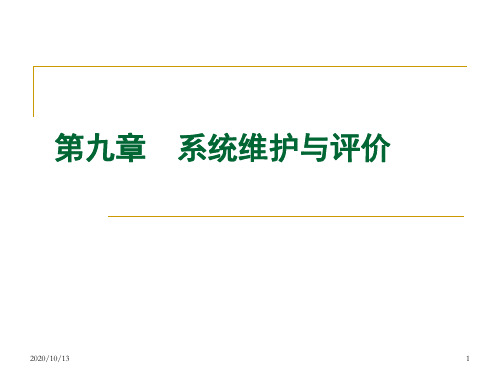 第九章　系统维护与评价

2020/10/13

1